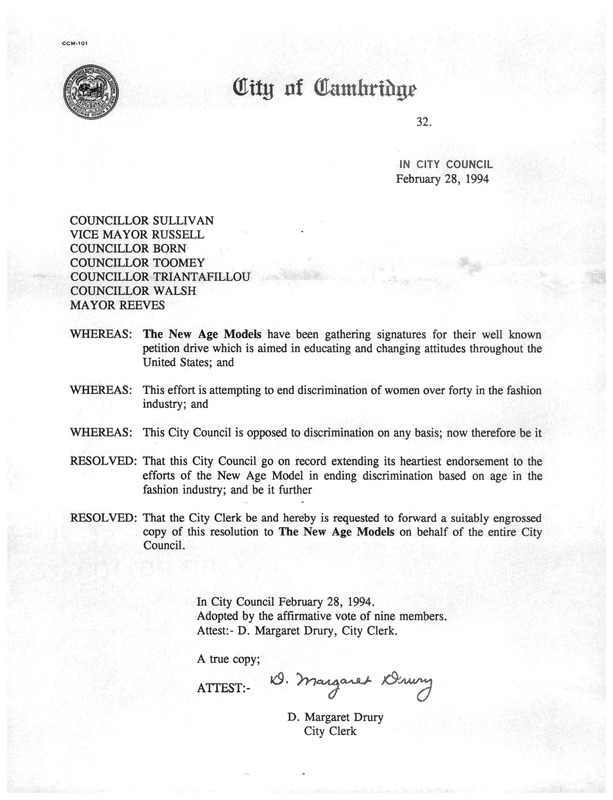 CCM-101

City of Cambridge

32.

IN CITY COUNCIL
February 28, 1994

COUNCILLOR SULLIVAN
VICE MAYOR RUSSELL
COUNCILLOR BORN
COUNCILLOR TOOMEY
COUNCILLOR TRIANTAFILLOU
COUNCILLOR WALSH
MAYOR REEVES

WHEREAS: The New Age Models have been gathering signatures for their well known petition drive which is aimed in educating and changing attitudes throughout the United States; and

WHEREAS: This effort is attempting to end discrimination of women over forty in the fashion industry; and

WHEREAS: This City Council is opposed to discrimination on any basis; now therefore be it

RESOLVED: That this City Council go on record extending its heartiest endorsement to the efforts of the New Age Model in ending discrimination based on age in the fashion industry; and be it further

RESOLVED: That the City Clerk be and hereby is requested to forward a suitably engrossed copy of this resolution to The New Age Models on behalf of the entire City Council.

In City Council February 28, 1994.
Adopted by the affirmative vote of nine members.
Attest:- D. Margaret Drury, City Clerk.

A true copy;

ATTEST:- D. Margaret Drury

D. Margaret Drury
City Clerk